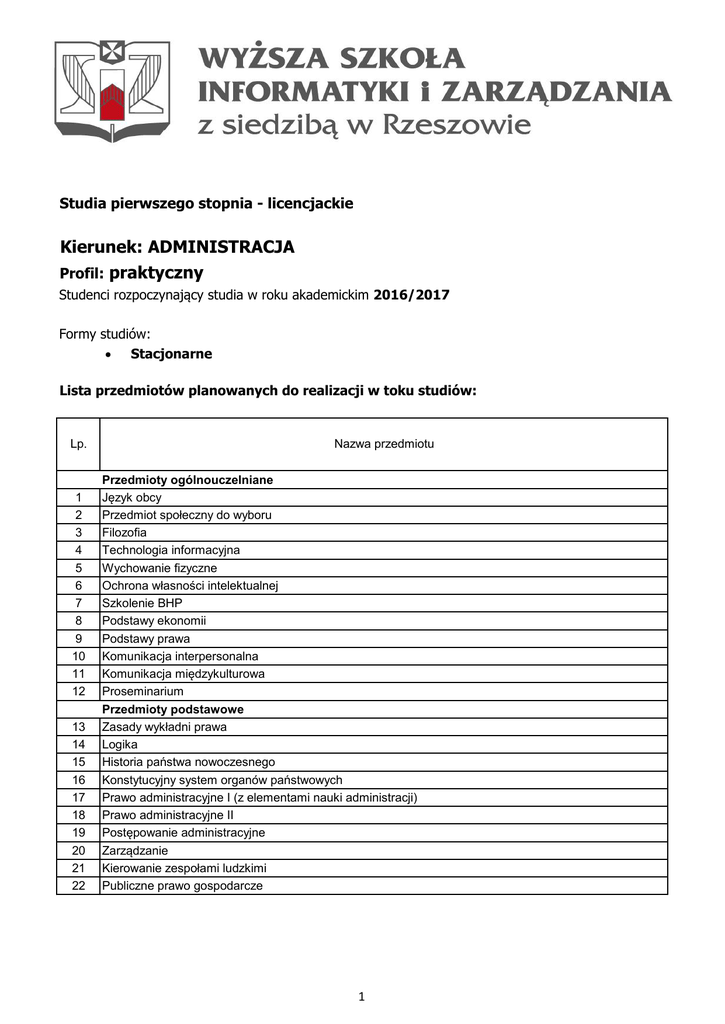 WYŻSZA SZKOŁA INFORMATYKI i ZARZĄDZANIA z siedzibą w Rzeszowie

Studia pierwszego stopnia - licencjackie

Kierunek: ADMINISTRACJA
Profil: praktyczny
Studenci rozpoczynający studia w roku akademickim 2016/2017

Formy studiów:
• Stacjonarne

Lista przedmiotów planowanych do realizacji w toku studiów:

| Lp. | Nazwa przedmiotu |
|---|---|
| | Przedmioty ogólnouczelniane |
| 1 | Język obcy |
| 2 | Przedmiot społeczny do wyboru |
| 3 | Filozofia |
| 4 | Technologia informacyjna |
| 5 | Wychowanie fizyczne |
| 6 | Ochrona własności intelektualnej |
| 7 | Szkolenie BHP |
| 8 | Podstawy ekonomii |
| 9 | Podstawy prawa |
| 10 | Komunikacja interpersonalna |
| 11 | Komunikacja międzykulturowa |
| 12 | Proseminarium |
| | Przedmioty podstawowe |
| 13 | Zasady wykładni prawa |
| 14 | Logika |
| 15 | Historia państwa nowoczesnego |
| 16 | Konstytucyjny system organów państwowych |
| 17 | Prawo administracyjne I (z elementami nauki administracji) |
| 18 | Prawo administracyjne II |
| 19 | Postępowanie administracyjne |
| 20 | Zarządzanie |
| 21 | Kierowanie zespołami ludzkimi |
| 22 | Publiczne prawo gospodarcze |

1